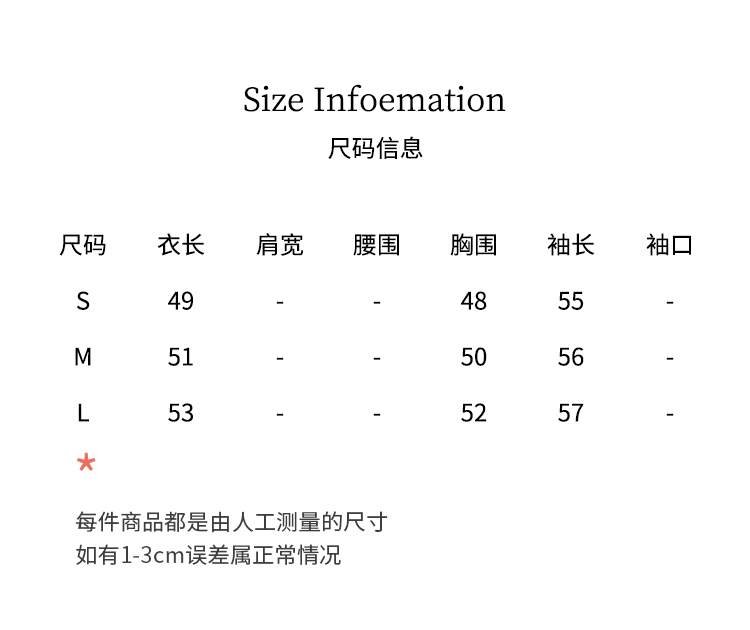 Size Infoemation
尺码信息

| 尺码 | 衣长 | 肩宽 | 腰围 | 胸围 | 袖长 | 袖口 |
|---|---|---|---|---|---|---|
| S | 49 | - | - | 48 | 55 | - |
| M | 51 | - | - | 50 | 56 | - |
| L | 53 | - | - | 52 | 57 | - |

*

每件商品都是由人工测量的尺寸
如有1-3cm误差属正常情况